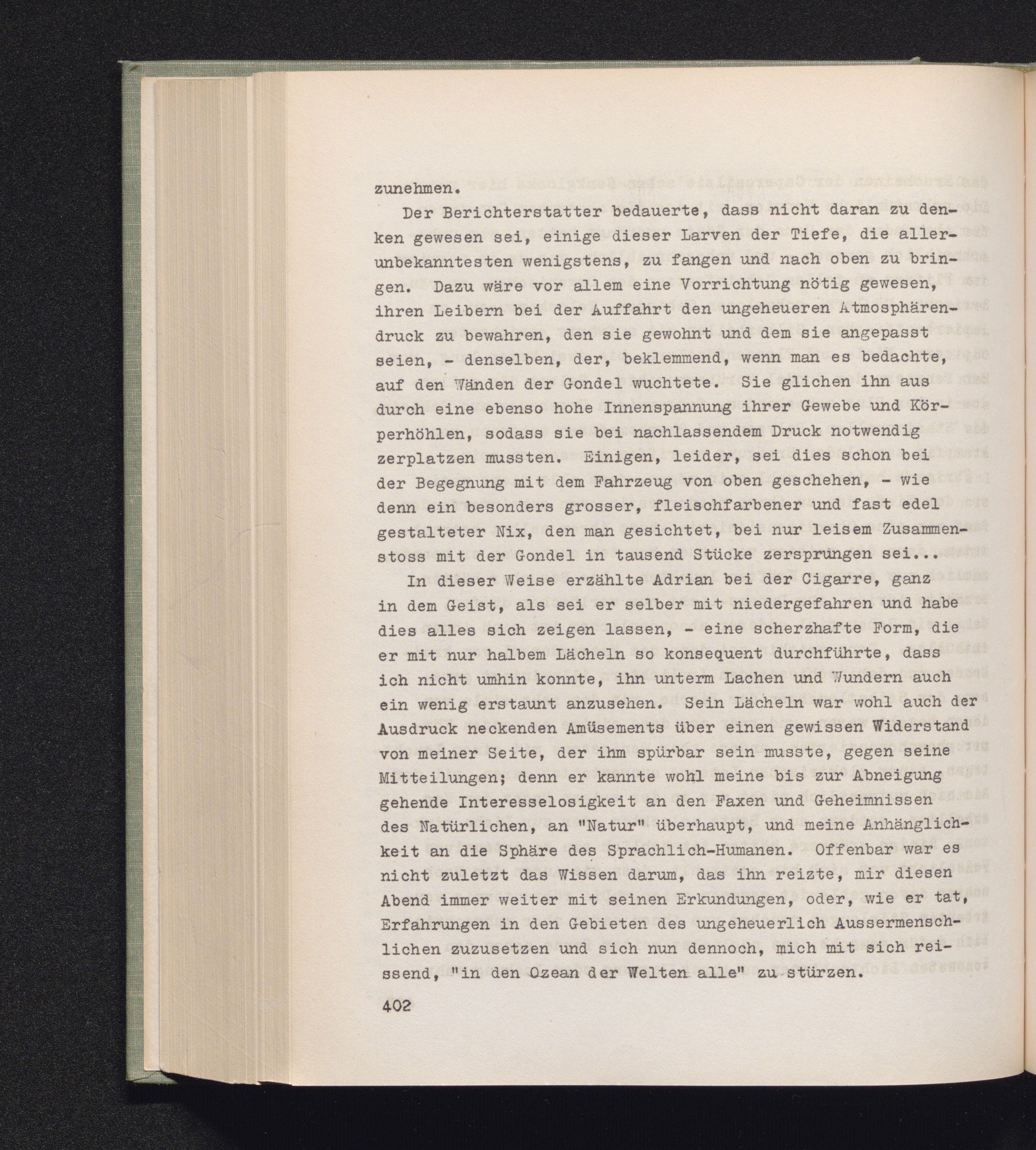 zunehmen.

Der Berichterstatter bedauerte, dass nicht daran zu denken gewesen sei, einige dieser Larven der Tiefe, die allerunbekanntesten wenigstens, zu fangen und nach oben zu bringen. Dazu wäre vor allem eine Vorrichtung nötig gewesen, ihren Leibern bei der Auffahrt den ungeheueren Atmosphärendruck zu bewahren, den sie gewohnt und dem sie angepasst seien, - denselben, der, beklemmend, wenn man es bedachte, auf den Wänden der Gondel wuchtete. Sie glichen ihn aus durch eine ebenso hohe Innenspannung ihrer Gewebe und Körperhöhlen, sodass sie bei nachlassendem Druck notwendig zerplatzen mussten. Einigen, leider, sei dies schon bei der Begegnung mit dem Fahrzeug von oben geschehen, - wie denn ein besonders grosser, fleischfarbener und fast edel gestalteter Nix, den man gesichtet, bei nur leisem Zusammenstoss mit der Gondel in tausend Stücke zersprungen sei...

In dieser Weise erzählte Adrian bei der Cigarre, ganz in dem Geist, als sei er selber mit niedergefahren und habe dies alles sich zeigen lassen, - eine scherzhafte Form, die er mit nur halbem Lächeln so konsequent durchführte, dass ich nicht umhin konnte, ihn unterm Lachen und Wundern auch ein wenig erstaunt anzusehen. Sein Lächeln war wohl auch der Ausdruck neckenden Amüsements über einen gewissen Widerstand von meiner Seite, der ihm spürbar sein musste, gegen seine Mitteilungen; denn er kannte wohl meine bis zur Abneigung gehende Interesselosigkeit an den Faxen und Geheimnissen des Natürlichen, an "Natur" überhaupt, und meine Anhänglichkeit an die Sphäre des Sprachlich-Humanen. Offenbar war es nicht zuletzt das Wissen darum, das ihn reizte, mir diesen Abend immer weiter mit seinen Erkundungen, oder, wie er tat, Erfahrungen in den Gebieten des ungeheuerlich Aussermenschlichen zuzusetzen und sich nun dennoch, mich mit sich reissend, "in den Ozean der Welten alle" zu stürzen.

402